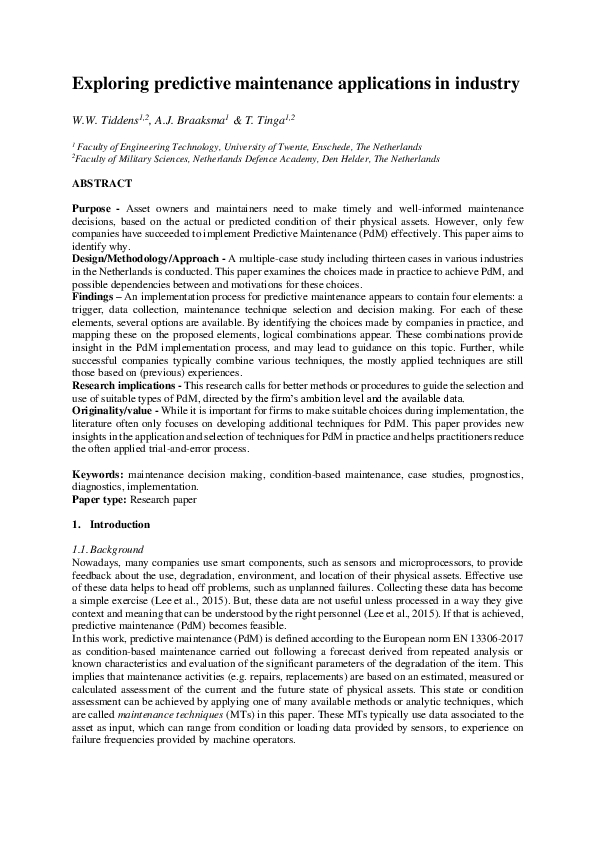 Exploring predictive maintenance applications in industry

W.W. Tiddens$^{1,2}$, A.J. Braaksma$^{1}$ & T. Tinga$^{1,2}$

$^{1}$ Faculty of Engineering Technology, University of Twente, Enschede, The Netherlands
$^{2}$Faculty of Military Sciences, Netherlands Defence Academy, Den Helder, The Netherlands

ABSTRACT

Purpose - Asset owners and maintainers need to make timely and well-informed maintenance decisions, based on the actual or predicted condition of their physical assets. However, only few companies have succeeded to implement Predictive Maintenance (PdM) effectively. This paper aims to identify why.
Design/Methodology/Approach - A multiple-case study including thirteen cases in various industries in the Netherlands is conducted. This paper examines the choices made in practice to achieve PdM, and possible dependencies between and motivations for these choices.
Findings – An implementation process for predictive maintenance appears to contain four elements: a trigger, data collection, maintenance technique selection and decision making. For each of these elements, several options are available. By identifying the choices made by companies in practice, and mapping these on the proposed elements, logical combinations appear. These combinations provide insight in the PdM implementation process, and may lead to guidance on this topic. Further, while successful companies typically combine various techniques, the mostly applied techniques are still those based on (previous) experiences.
Research implications - This research calls for better methods or procedures to guide the selection and use of suitable types of PdM, directed by the firm's ambition level and the available data.
Originality/value - While it is important for firms to make suitable choices during implementation, the literature often only focuses on developing additional techniques for PdM. This paper provides new insights in the application and selection of techniques for PdM in practice and helps practitioners reduce the often applied trial-and-error process.

Keywords: maintenance decision making, condition-based maintenance, case studies, prognostics, diagnostics, implementation.
Paper type: Research paper

1. Introduction

1.1. Background
Nowadays, many companies use smart components, such as sensors and microprocessors, to provide feedback about the use, degradation, environment, and location of their physical assets. Effective use of these data helps to head off problems, such as unplanned failures. Collecting these data has become a simple exercise (Lee et al., 2015). But, these data are not useful unless processed in a way they give context and meaning that can be understood by the right personnel (Lee et al., 2015). If that is achieved, predictive maintenance (PdM) becomes feasible.
In this work, predictive maintenance (PdM) is defined according to the European norm EN 13306-2017 as condition-based maintenance carried out following a forecast derived from repeated analysis or known characteristics and evaluation of the significant parameters of the degradation of the item. This implies that maintenance activities (e.g. repairs, replacements) are based on an estimated, measured or calculated assessment of the current and the future state of physical assets. This state or condition assessment can be achieved by applying one of many available methods or analytic techniques, which are called maintenance techniques (MTs) in this paper. These MTs typically use data associated to the asset as input, which can range from condition or loading data provided by sensors, to experience on failure frequencies provided by machine operators.